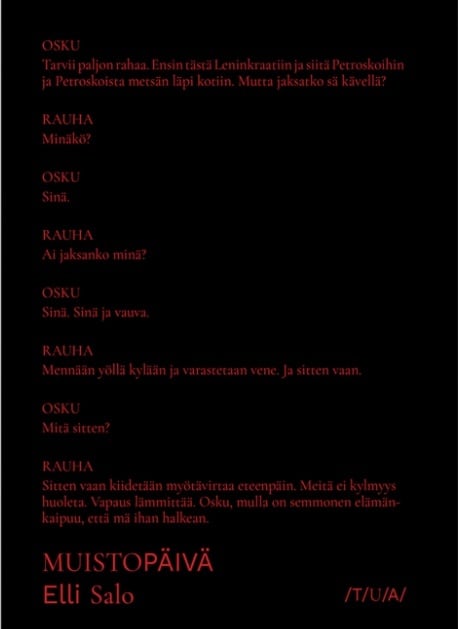 OSKU
Tarvii paljon rahaa. Ensin tästä Leninkraatiin ja siitä Petroskoihin ja Petroskoista metsän läpi kotiin. Mutta jaksatko sä kävellä?

RAUHA
Minäkö?

OSKU
Sinä.

RAUHA
Ai jaksanko minä?

OSKU
Sinä. Sinä ja vauva.

RAUHA
Mennään yöllä kylään ja varastetaan vene. Ja sitten vaan.

OSKU
Mitä sitten?

RAUHA
Sitten vaan kiidetään myötävirtaa eteenpäin. Meitä ei kylmyys huoleta. Vapaus lämmittää. Osku, mulla on semmonen elämänkaipuu, että mä ihan halkean.

MUISTOPÄIVÄ
Elli Salo

/T/U/A/